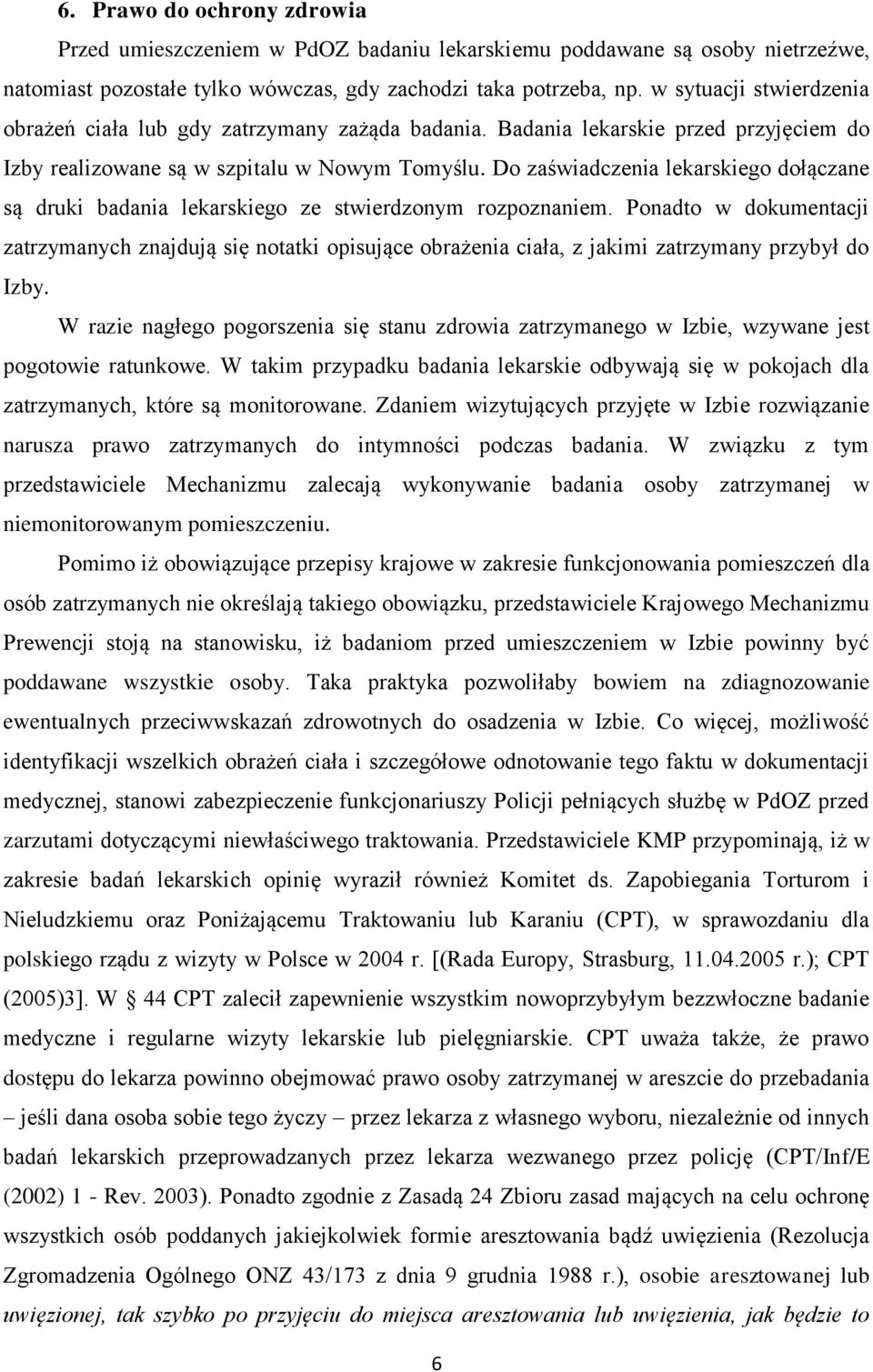 6. Prawo do ochrony zdrowia

Przed umieszczeniem w PdOZ badaniu lekarskiemu poddawane są osoby nietrzeźwe, natomiast pozostałe tylko wówczas, gdy zachodzi taka potrzeba, np. w sytuacji stwierdzenia obrażeń ciała lub gdy zatrzymany zażąda badania. Badania lekarskie przed przyjęciem do Izby realizowane są w szpitalu w Nowym Tomyślu. Do zaświadczenia lekarskiego dołączane są druki badania lekarskiego ze stwierdzonym rozpoznaniem. Ponadto w dokumentacji zatrzymanych znajdują się notatki opisujące obrażenia ciała, z jakimi zatrzymany przybył do Izby.

W razie nagłego pogorszenia się stanu zdrowia zatrzymanego w Izbie, wzywane jest pogotowie ratunkowe. W takim przypadku badania lekarskie odbywają się w pokojach dla zatrzymanych, które są monitorowane. Zdaniem wizytujących przyjęte w Izbie rozwiązanie narusza prawo zatrzymanych do intymności podczas badania. W związku z tym przedstawiciele Mechanizmu zalecają wykonywanie badania osoby zatrzymanej w niemonitorowanym pomieszczeniu.

Pomimo iż obowiązujące przepisy krajowe w zakresie funkcjonowania pomieszczeń dla osób zatrzymanych nie określają takiego obowiązku, przedstawiciele Krajowego Mechanizmu Prewencji stoją na stanowisku, iż badaniom przed umieszczeniem w Izbie powinny być poddawane wszystkie osoby. Taka praktyka pozwoliłaby bowiem na zdiagnozowanie ewentualnych przeciwwskazań zdrowotnych do osadzenia w Izbie. Co więcej, możliwość identyfikacji wszelkich obrażeń ciała i szczegółowe odnotowanie tego faktu w dokumentacji medycznej, stanowi zabezpieczenie funkcjonariuszy Policji pełniących służbę w PdOZ przed zarzutami dotyczącymi niewłaściwego traktowania. Przedstawiciele KMP przypominają, iż w zakresie badań lekarskich opinię wyraził również Komitet ds. Zapobiegania Torturom i Nieludzkiemu oraz Poniżającemu Traktowaniu lub Karaniu (CPT), w sprawozdaniu dla polskiego rządu z wizyty w Polsce w 2004 r. [(Rada Europy, Strasburg, 11.04.2005 r.); CPT (2005)3]. W § 44 CPT zalecił zapewnienie wszystkim nowoprzybyłym bezzwłoczne badanie medyczne i regularne wizyty lekarskie lub pielęgniarskie. CPT uważa także, że prawo dostępu do lekarza powinno obejmować prawo osoby zatrzymanej w areszcie do przebadania – jeśli dana osoba sobie tego życzy – przez lekarza z własnego wyboru, niezależnie od innych badań lekarskich przeprowadzanych przez lekarza wezwanego przez policję (CPT/Inf/E (2002) 1 - Rev. 2003). Ponadto zgodnie z Zasadą 24 Zbioru zasad mających na celu ochronę wszystkich osób poddanych jakiejkolwiek formie aresztowania bądź uwięzienia (Rezolucja Zgromadzenia Ogólnego ONZ 43/173 z dnia 9 grudnia 1988 r.), osobie aresztowanej lub uwięzionej, tak szybko po przyjęciu do miejsca aresztowania lub uwięzienia, jak będzie to

6